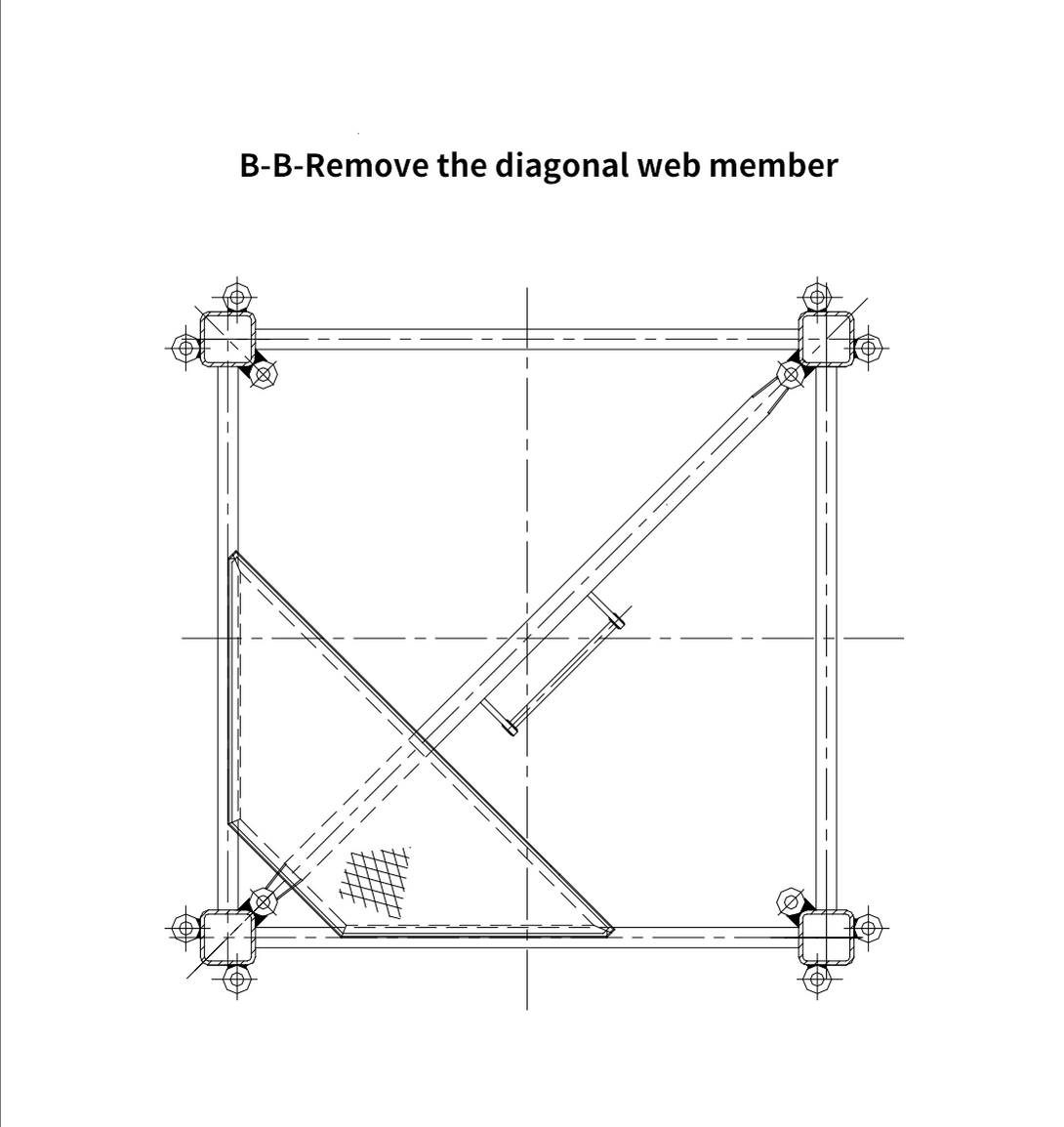 B-B-Remove the diagonal web member